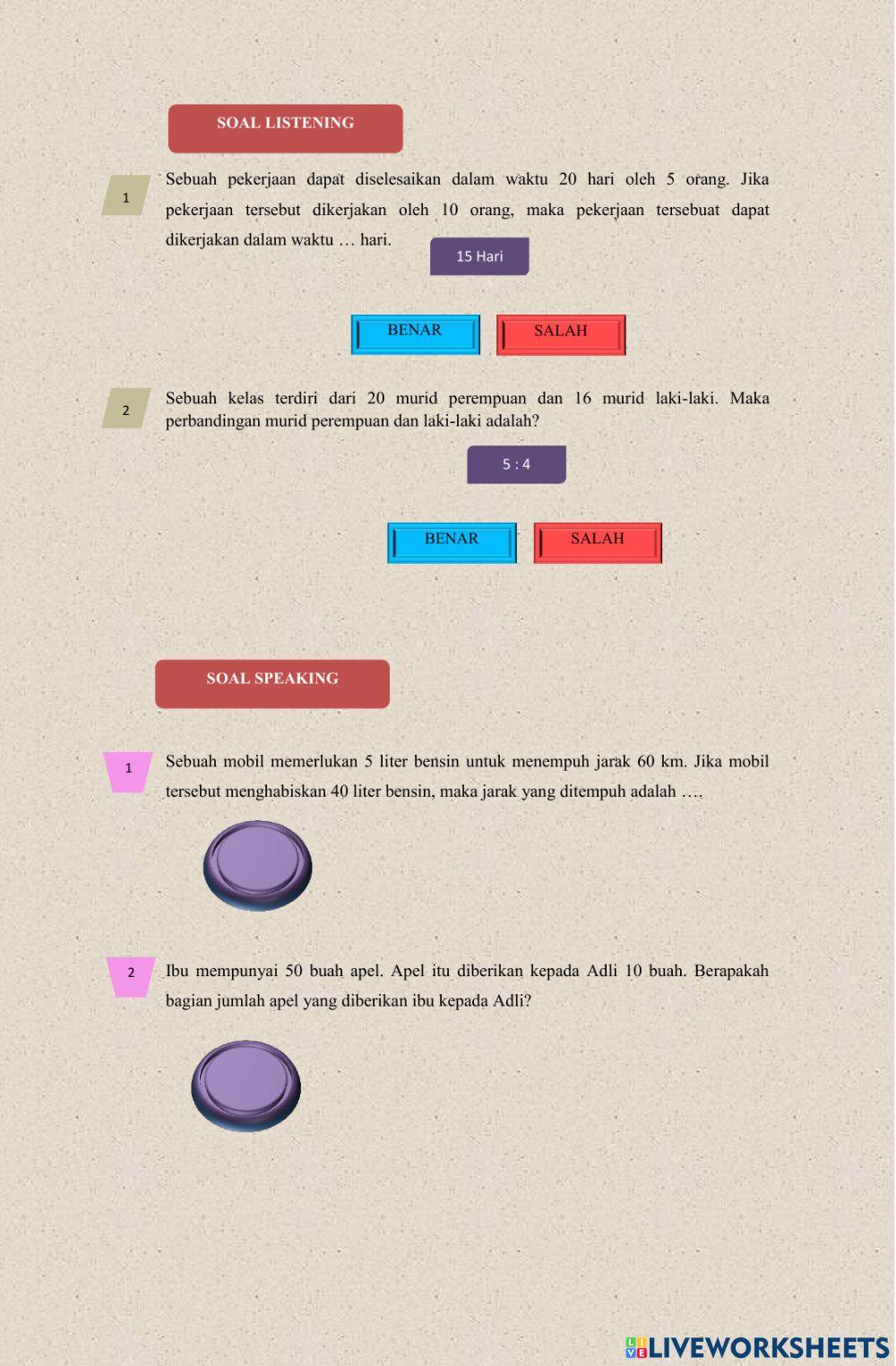 SOAL LISTENING

1

Sebuah pekerjaan dapat diselesaikan dalam waktu 20 hari oleh 5 orang. Jika pekerjaan tersebut dikerjakan oleh 10 orang, maka pekerjaan tersebuat dapat dikerjakan dalam waktu … hari.

15 Hari

BENAR

SALAH

2

Sebuah kelas terdiri dari 20 murid perempuan dan 16 murid laki-laki. Maka perbandingan murid perempuan dan laki-laki adalah?

5 : 4

BENAR

SALAH

SOAL SPEAKING

1

Sebuah mobil memerlukan 5 liter bensin untuk menempuh jarak 60 km. Jika mobil tersebut menghabiskan 40 liter bensin, maka jarak yang ditempuh adalah ….

2

Ibu mempunyai 50 buah apel. Apel itu diberikan kepada Adli 10 buah. Berapakah bagian jumlah apel yang diberikan ibu kepada Adli?

LIVEWORKSHEETS